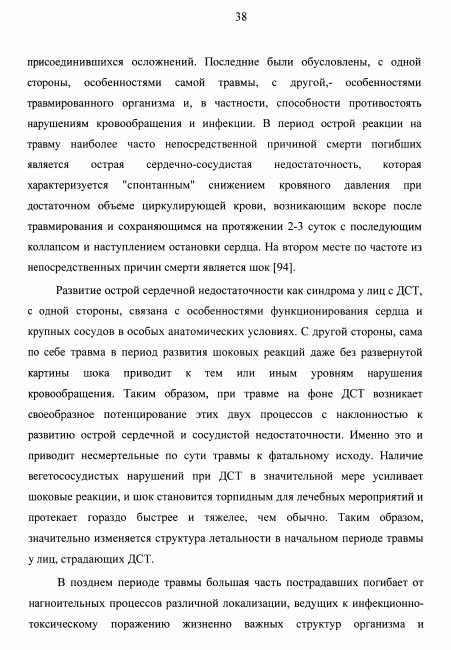 38

присоединившихся осложнений. Последние были обусловлены, с одной стороны, особенностями самой травмы, с другой,- особенностями травмированного организма и, в частности, способности противостоять нарушениям кровообращения и инфекции. В период острой реакции на травму наиболее часто непосредственной причиной смерти погибших является острая сердечно-сосудистая недостаточность, которая характеризуется "спонтанным" снижением кровяного давления при достаточном объеме циркулирующей крови, возникающим вскоре после травмирования и сохраняющимся на протяжении 2-3 суток с последующим коллапсом и наступлением остановки сердца. На втором месте по частоте из непосредственных причин смерти является шок [94].

Развитие острой сердечной недостаточности как синдрома у лиц с ДСТ, с одной стороны, связана с особенностями функционирования сердца и крупных сосудов в особых анатомических условиях. С другой стороны, сама по себе травма в период развития шоковых реакций даже без развернутой картины шока приводит к тем или иным уровням нарушения кровообращения. Таким образом, при травме на фоне ДСТ возникает своеобразное потенцирование этих двух процессов с наклонностью к развитию острой сердечной и сосудистой недостаточности. Именно это и приводит несмертельные по сути травмы к фатальному исходу. Наличие вегетососудистых нарушений при ДСТ в значительной мере усиливает шоковые реакции, и шок становится торпидным для лечебных мероприятий и протекает гораздо быстрее и тяжелее, чем обычно. Таким образом, значительно изменяется структура летальности в начальном периоде травмы у лиц, страдающих ДСТ.

В позднем периоде травмы большая часть пострадавших погибает от нагноительных процессов различной локализации, ведущих к инфекционно-токсическому поражению жизненно важных структур организма и